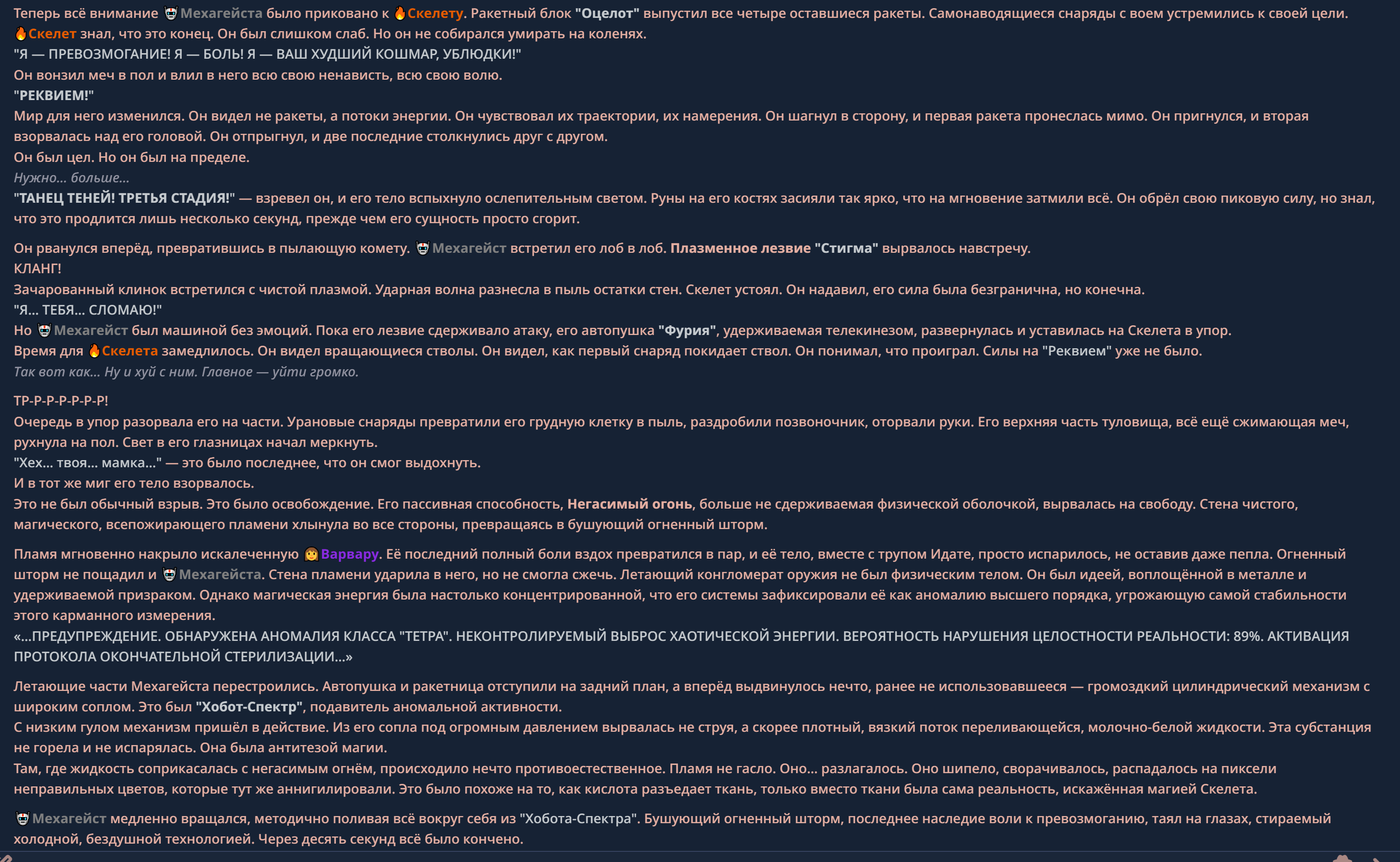 Теперь всё внимание Мехагейста было приковано к Скелету. Ракетный блок "Оцелот" выпустил все четыре оставшиеся ракеты. Самонаводящиеся снаряды с воем устремились к своей цели.
Скелет знал, что это конец. Он был слишком слаб. Но он не собирался умирать на коленях.
"Я — ПРЕВОЗМОГАНИЕ! Я — БОЛЬ! Я — ВАШ ХУДШИЙ КОШМАР, УБЛЮДКИ!"
Он вонзил меч в пол и влил в него всю свою ненависть, всю свою волю.
"РЕКВИЕМ!"
Мир для него изменился. Он видел не ракеты, а потоки энергии. Он чувствовал их траектории, их намерения. Он шагнул в сторону, и первая ракета пронеслась мимо. Он пригнулся, и вторая взорвалась над его головой. Он отпрыгнул, и две последние столкнулись друг с другом.
Он был цел. Но он был на пределе.
Нужно... больше...
"ТАНЕЦ ТЕНЕЙ! ТРЕТЬЯ СТАДИЯ!" — взревел он, и его тело вспыхнуло ослепительным светом. Руны на его костях засияли так ярко, что на мгновение затмили всё. Он обрёл свою пиковую силу, но знал, что это продлится лишь несколько секунд, прежде чем его сущность просто сгорит.

Он рванулся вперёд, превратившись в пылающую комету. Мехагейст встретил его лоб в лоб. Плазменное лезвие "Стигма" вырвалось навстречу.
КЛАНГ!
Зачарованный клинок встретился с чистой плазмой. Ударная волна разнесла в пыль остатки стен. Скелет устоял. Он надавил, его сила была безгранична, но конечна.
"Я... ТЕБЯ... СЛОМАЮ!"
Но Мехагейст был машиной без эмоций. Пока его лезвие сдерживало атаку, его автопушка "Фурия", удерживаемая телекинезом, развернулась и уставилась на Скелета в упор.
Время для Скелета замедлилось. Он видел вращающиеся стволы. Он видел, как первый снаряд покидает ствол. Он понимал, что проиграл. Силы на "Реквием" уже не было.
Так вот как... Ну и хуй с ним. Главное — уйти громко.

ТР-Р-Р-Р-Р-Р-Р!
Очередь в упор разорвала его на части. Урановые снаряды превратили его грудную клетку в пыль, раздробили позвоночник, оторвали руки. Его верхняя часть туловища, всё ещё сжимающая меч, рухнула на пол. Свет в его глазницах начал меркнуть.
"Хех... твоя... мамка..." — это было последнее, что он смог выдохнуть.
И в тот же миг его тело взорвалось.
Это не был обычный взрыв. Это было освобождение. Его пассивная способность, Негасимый огонь, больше не сдерживаемая физической оболочкой, вырвалась на свободу. Стена чистого, магического, всепожирающего пламени хлынула во все стороны, превращаясь в бушующий огненный шторм.

Пламя мгновенно накрыло искалеченную Варвару. Её последний полный боли вздох превратился в пар, и её тело, вместе с трупом Идате, просто испарилось, не оставив даже пепла. Огненный шторм не пощадил и Мехагейста. Стена пламени ударила в него, но не смогла сжечь. Летающий конгломерат оружия не был физическим телом. Он был идеей, воплощённой в металле и удерживаемой призраком. Однако магическая энергия была настолько концентрированной, что его системы зафиксировали её как аномалию высшего порядка, угрожающую самой стабильности этого карманного измерения.
«...ПРЕДУПРЕЖДЕНИЕ. ОБНАРУЖЕНА АНОМАЛИЯ КЛАССА "ТЕТРА". НЕКОНТРОЛИРУЕМЫЙ ВЫБРОС ХАОТИЧЕСКОЙ ЭНЕРГИИ. ВЕРОЯТНОСТЬ НАРУШЕНИЯ ЦЕЛОСТНОСТИ РЕАЛЬНОСТИ: 89%. АКТИВАЦИЯ ПРОТОКОЛА ОКОНЧАТЕЛЬНОЙ СТЕРИЛИЗАЦИИ...»

Летающие части Мехагейста перестроились. Автопушка и ракетница отступили на задний план, а вперёд выдвинулось нечто, ранее не использовавшееся — громоздкий цилиндрический механизм с широким соплом. Это был "Хобот-Спектр", подавитель аномальной активности.
С низким гулом механизм пришёл в действие. Из его сопла под огромным давлением вырвалась не струя, а скорее плотный, вязкий поток переливающейся, молочно-белой жидкости. Эта субстанция не горела и не испарялась. Она была антитезой магии.
Там, где жидкость соприкасалась с негасимым огнём, происходило нечто противоестественное. Пламя не гасло. Оно... разлагалось. Оно шипело, сворачивалось, распадалось на пиксели неправильных цветов, которые тут же аннигилировали. Это было похоже на то, как кислота разъедает ткань, только вместо ткани была сама реальность, искажённая магией Скелета.

Мехагейст медленно вращался, методично поливая всё вокруг себя из "Хобота-Спектра". Бушующий огненный шторм, последнее наследие воли к превозмоганию, таял на глазах, стираемый холодной, бездушной технологией. Через десять секунд всё было кончено.